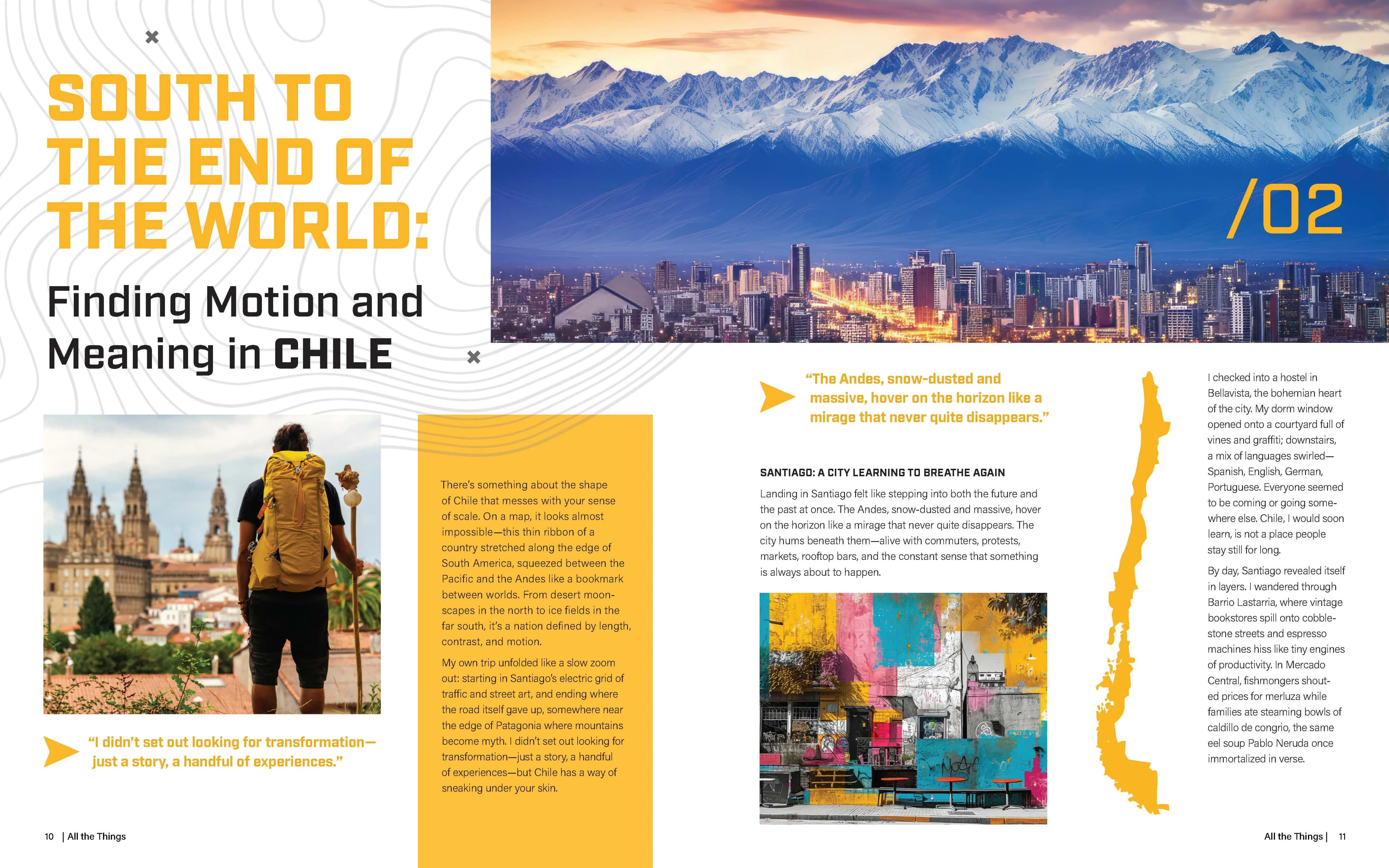 SOUTH TO THE END OF THE WORLD:

Finding Motion and Meaning in CHILE

/02

"I didn't set out looking for transformation—just a story, a handful of experiences."

There's something about the shape of Chile that messes with your sense of scale. On a map, it looks almost impossible—this thin ribbon of a country stretched along the edge of South America, squeezed between the Pacific and the Andes like a bookmark between worlds. From desert moonscapes in the north to ice fields in the far south, it's a nation defined by length, contrast, and motion.

My own trip unfolded like a slow zoom out: starting in Santiago's electric grid of traffic and street art, and ending where the road itself gave up, somewhere near the edge of Patagonia where mountains become myth. I didn't set out looking for transformation—just a story, a handful of experiences—but Chile has a way of sneaking under your skin.

"The Andes, snow-dusted and massive, hover on the horizon like a mirage that never quite disappears."

SANTIAGO: A CITY LEARNING TO BREATHE AGAIN

Landing in Santiago felt like stepping into both the future and the past at once. The Andes, snow-dusted and massive, hover on the horizon like a mirage that never quite disappears. The city hums beneath them—alive with commuters, protests, markets, rooftop bars, and the constant sense that something is always about to happen.

I checked into a hostel in Bellavista, the bohemian heart of the city. My dorm window opened onto a courtyard full of vines and graffiti; downstairs, a mix of languages swirled—Spanish, English, German, Portuguese. Everyone seemed to be coming or going somewhere else. Chile, I would soon learn, is not a place people stay still for long.

By day, Santiago revealed itself in layers. I wandered through Barrio Lastarria, where vintage bookstores spill onto cobblestone streets and espresso machines hiss like tiny engines of productivity. In Mercado Central, fishmongers shouted prices for merluza while families ate steaming bowls of caldillo de congrio, the same eel soup Pablo Neruda once immortalized in verse.

10 | All the Things

All the Things | 11